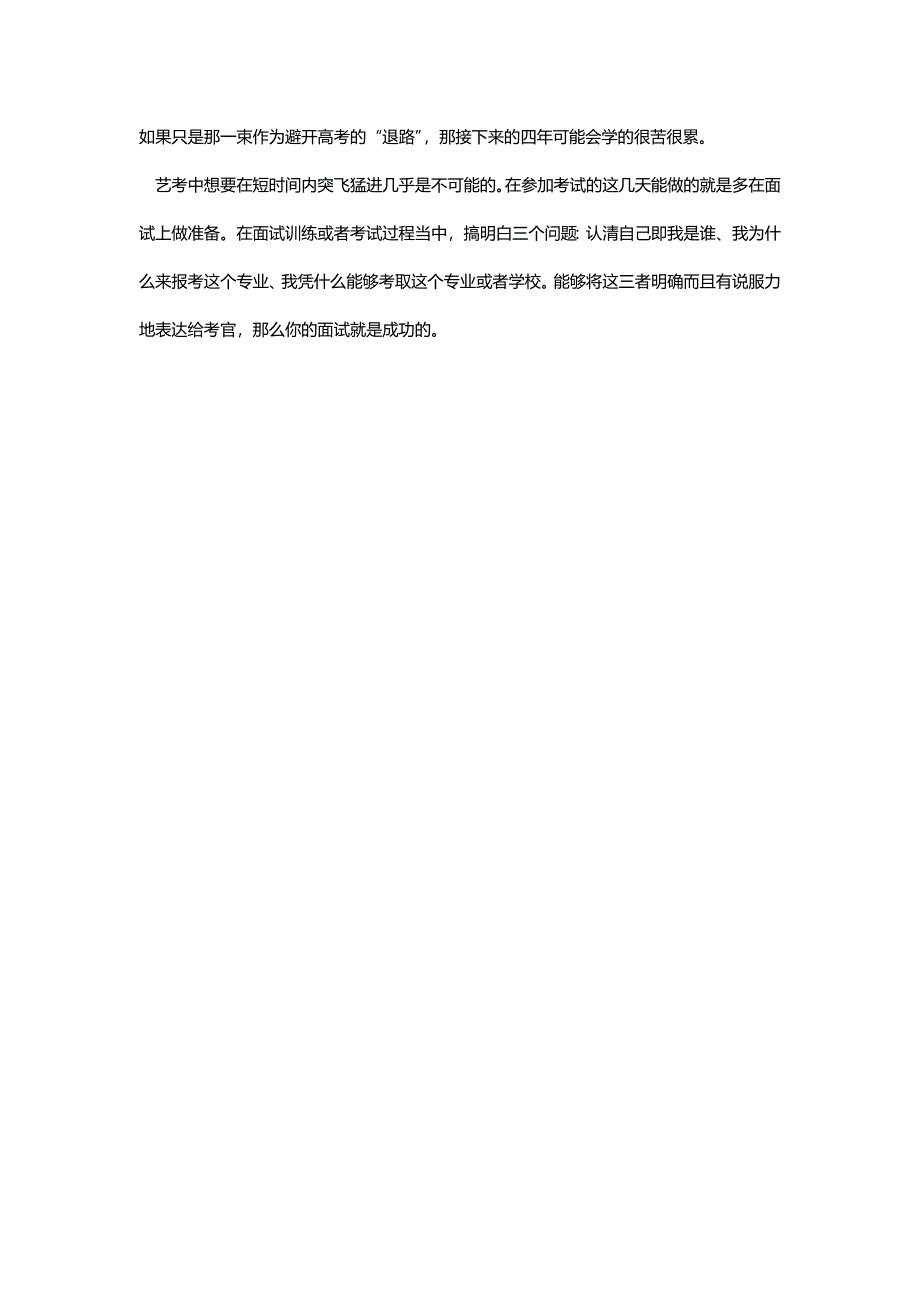 如果只是那一束作为避开高考的"退路"，那接下来的四年可能会学的很苦很累。

艺考中想要在短时间内突飞猛进几乎是不可能的。在参加考试的这几天能做的就是多在面试上做准备。在面试训练或者考试过程当中，搞明白三个问题: 认清自己即我是谁、我为什么来报考这个专业、我凭什么能够考取这个专业或者学校。能够将这三者明确而且有说服力地表达给考官，那么你的面试就是成功的。